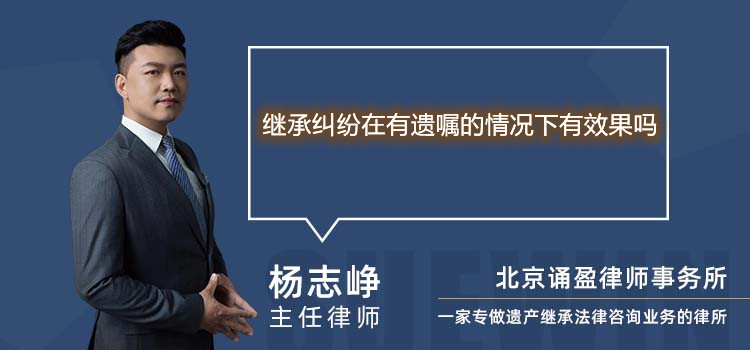 继承纠纷在有遗嘱的情况下有效果吗

杨志峥
主任律师

北京诵盈律师事务所
一家专做遗产继承法律咨询业务的律所